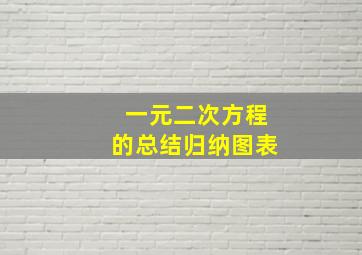 一元二次方程
的总结归纳图表